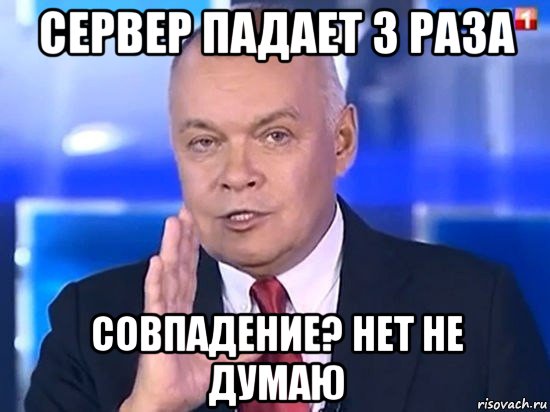 СЕРВЕР ПАДАЕТ 3 РАЗА

1

СОВПАДЕНИЕ? НЕТ НЕ ДУМАЮ

risovach.ru